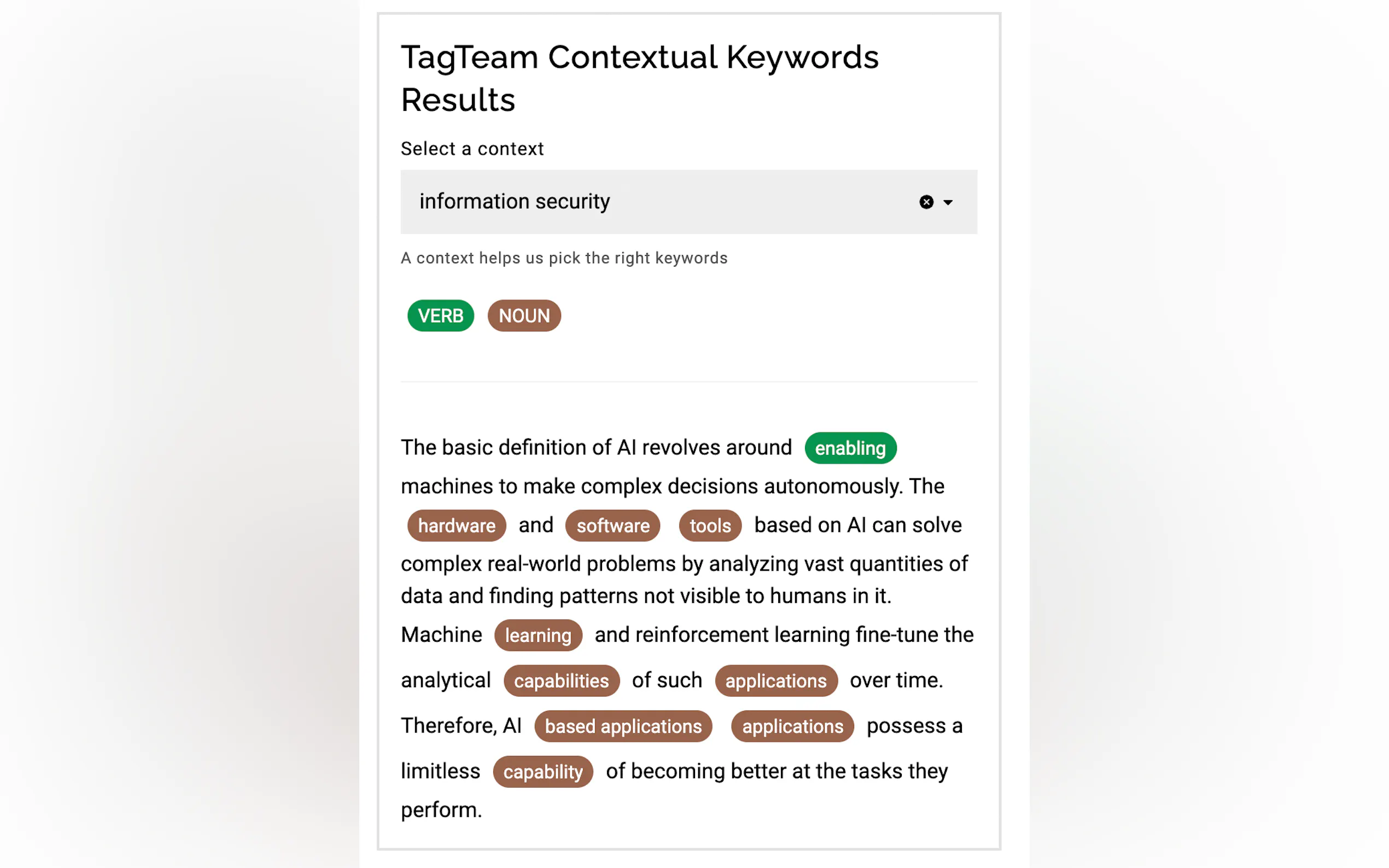 TagTeam Contextual Keywords Results

Select a context

information security

A context helps us pick the right keywords

VERB NOUN

The basic definition of AI revolves around enabling machines to make complex decisions autonomously. The hardware and software tools based on AI can solve complex real-world problems by analyzing vast quantities of data and finding patterns not visible to humans in it. Machine learning and reinforcement learning fine-tune the analytical capabilities of such applications over time. Therefore, AI based applications applications possess a limitless capability of becoming better at the tasks they perform.